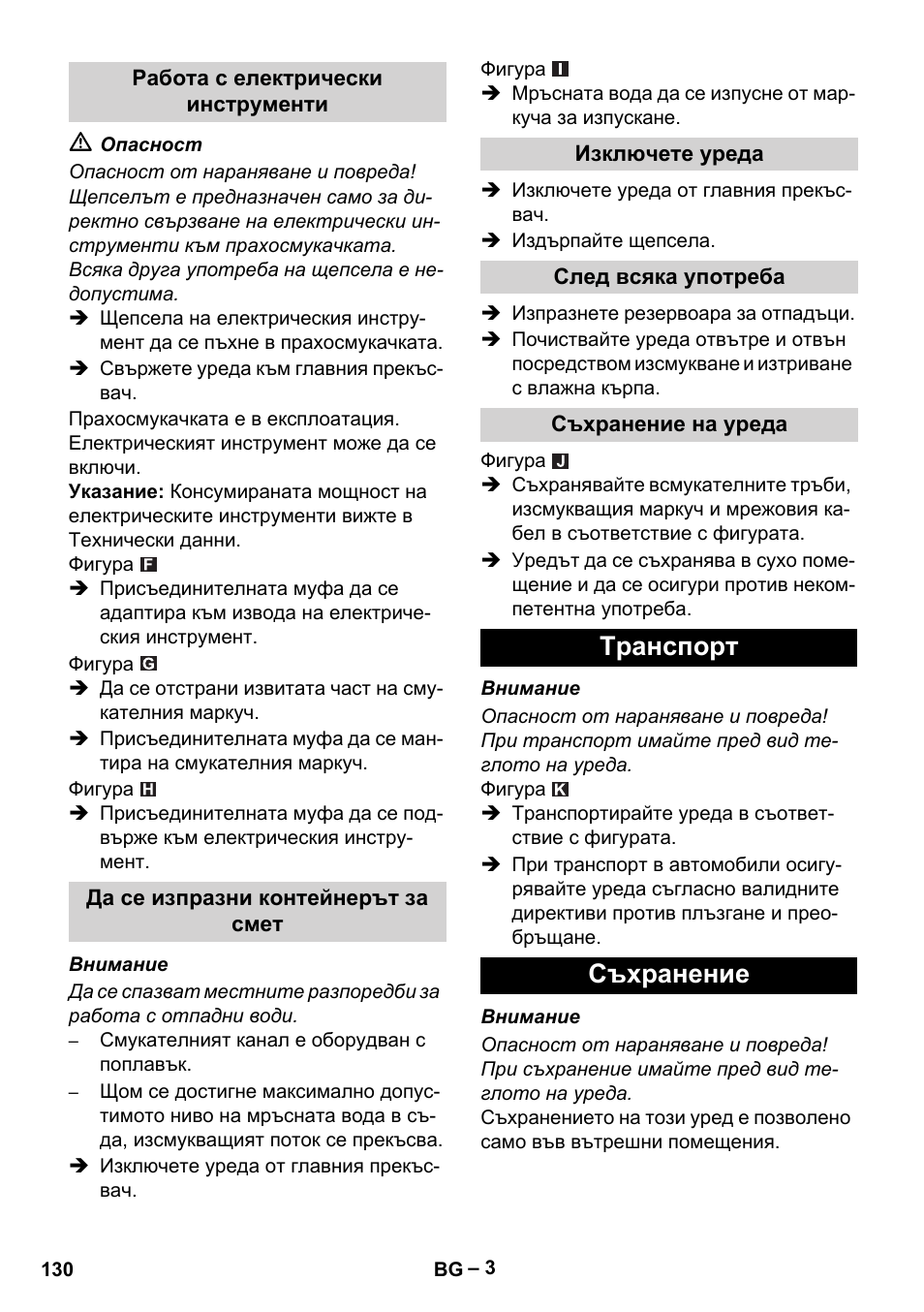 Работа с електрически инструменти

⚠ Опасност
Опасност от нараняване и повреда! Щепселът е предназначен само за директно свързване на електрически инструменти към прахосмукачката. Всяка друга употреба на щепсела е недопустима.
➔ Щепсела на електрическия инструмент да се пъхне в прахосмукачката.
➔ Свържете уреда към главния прекъсвач.
Прахосмукачката е в експлоатация. Електрическият инструмент може да се включи.
Указание: Консумираната мощност на електрическите инструменти вижте в Технически данни.
Фигура F
➔ Присъединителната муфа да се адаптира към извода на електрическия инструмент.
Фигура G
➔ Да се отстрани извитата част на смукателния маркуч.
➔ Присъединителната муфа да се мантира на смукателния маркуч.
Фигура H
➔ Присъединителната муфа да се подвърже към електрическия инструмент.

Да се изпразни контейнерът за смет

Внимание
Да се спазват местните разпоредби за работа с отпадни води.
– Смукателният канал е оборудван с поплавък.
– Щом се достигне максимално допустимото ниво на мръсната вода в съда, изсмукващият поток се прекъсва.
➔ Изключете уреда от главния прекъсвач.

Фигура I
➔ Мръсната вода да се изпусне от маркуча за изпускане.

Изключете уреда

➔ Изключете уреда от главния прекъсвач.
➔ Издърпайте щепсела.

След всяка употреба

➔ Изпразнете резервоара за отпадъци.
➔ Почиствайте уреда отвътре и отвън посредством изсмукване и изтриване с влажна кърпа.

Съхранение на уреда

Фигура J
➔ Съхранявайте всмукателните тръби, изсмукващия маркуч и мрежовия кабел в съответствие с фигурата.
➔ Уредът да се съхранява в сухо помещение и да се осигури против некомпетентна употреба.

Транспорт

Внимание
Опасност от нараняване и повреда! При транспорт имайте пред вид теглото на уреда.
Фигура K
➔ Транспортирайте уреда в съответствие с фигурата.
➔ При транспорт в автомобили осигурявайте уреда съгласно валидните директиви против плъзгане и преобръщане.

Съхранение

Внимание
Опасност от нараняване и повреда! При съхранение имайте пред вид теглото на уреда.
Съхранението на този уред е позволено само във вътрешни помещения.

130 BG – 3